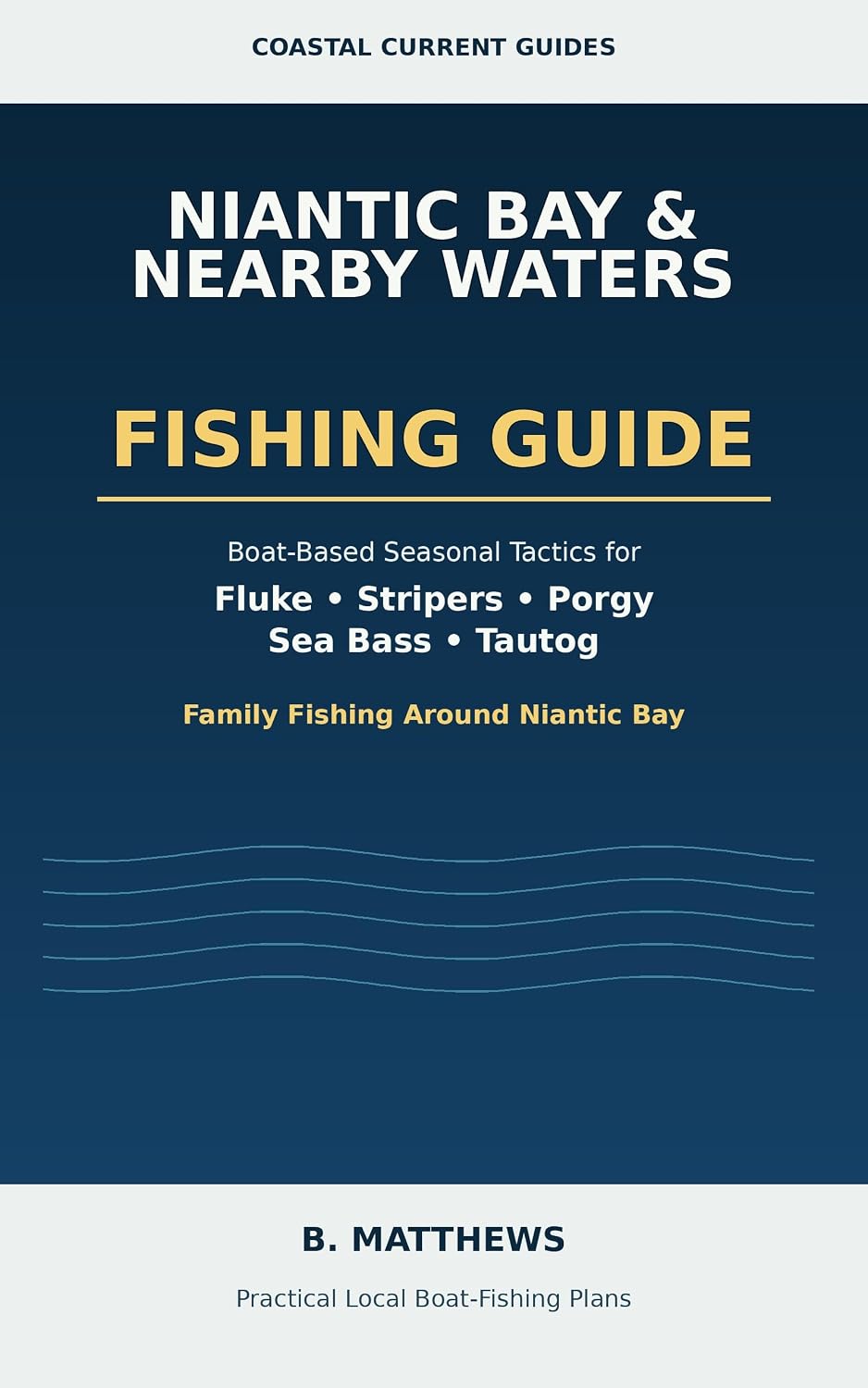 COASTAL CURRENT GUIDES

NIANTIC BAY & NEARBY WATERS

FISHING GUIDE

Boat-Based Seasonal Tactics for

Fluke • Stripers • Porgy
Sea Bass • Tautog

Family Fishing Around Niantic Bay

B. MATTHEWS

Practical Local Boat-Fishing Plans